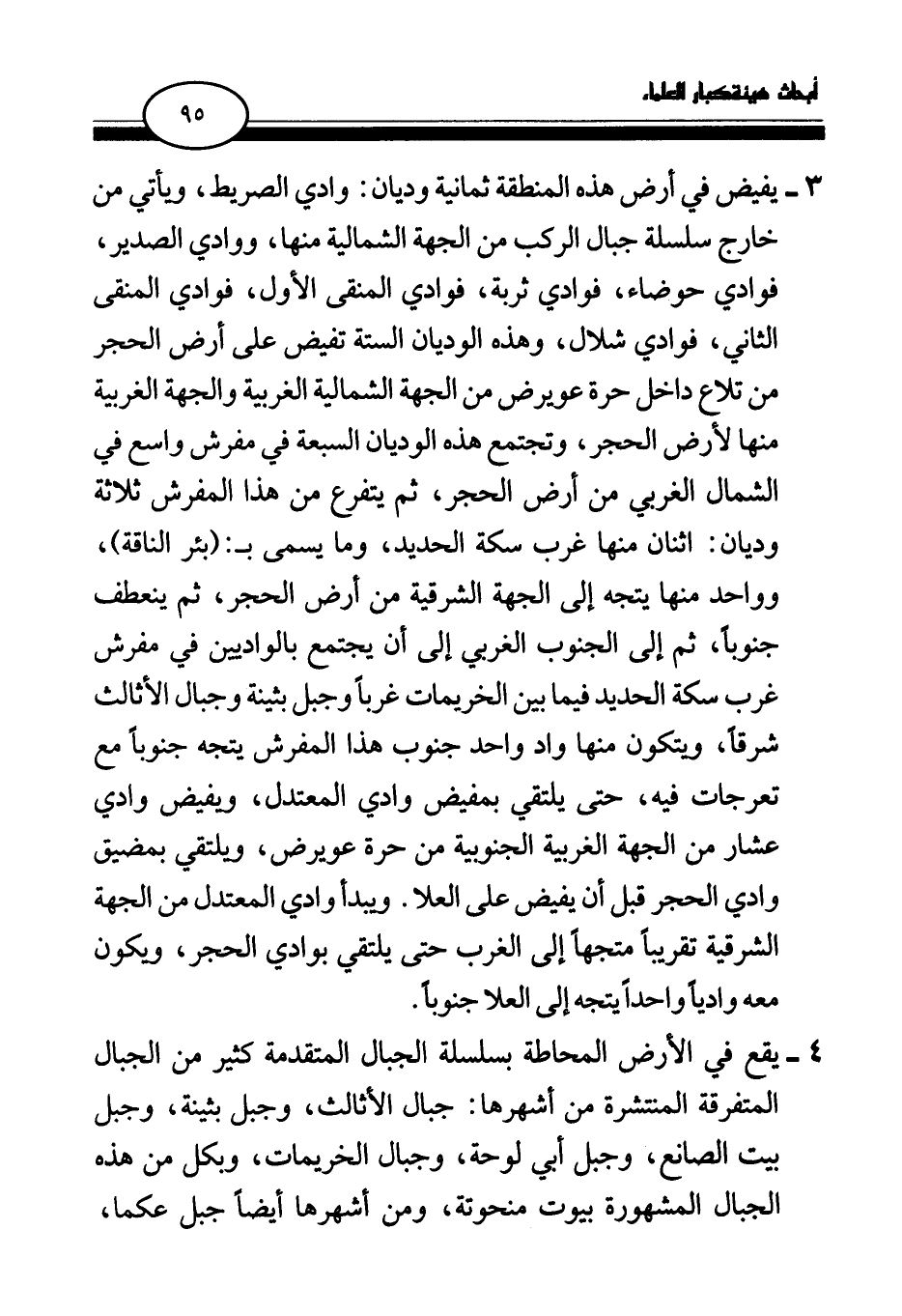 أبحاث هيئة كبار العلماء

٩٥

٣ ـ يفيض في أرض هذه المنطقة ثمانية وديان: وادي الصريط، ويأتي من خارج سلسلة جبال الركب من الجهة الشمالية منها، ووادي الصدير، فوادي حوضاء، فوادي ثربة، فوادي المنقى الأول، فوادي المنقى الثاني، فوادي شلال، وهذه الوديان الستة تفيض على أرض الحجر من تلاع داخل حرة عويرض من الجهة الشمالية الغربية والجهة الغربية منها لأرض الحجر، وتجتمع هذه الوديان السبعة في مفرش واسع في الشمال الغربي من أرض الحجر، ثم يتفرع من هذا المفرش ثلاثة وديان: اثنان منها غرب سكة الحديد، وما يسمى بـ: (بئر الناقة)، وواحد منها يتجه إلى الجهة الشرقية من أرض الحجر، ثم ينعطف جنوباً، ثم إلى الجنوب الغربي إلى أن يجتمع بالواديين في مفرش غرب سكة الحديد فيما بين الخريمات غرباً وجبل بثينة وجبال الأثالث شرقاً، ويتكون منها واد واحد جنوب هذا المفرش يتجه جنوباً مع تعرجات فيه، حتى يلتقي بمفيض وادي المعتدل، ويفيض وادي عشار من الجهة الغربية الجنوبية من حرة عويرض، ويلتقي بمضيق وادي الحجر قبل أن يفيض على العلا. ويبدأ وادي المعتدل من الجهة الشرقية تقريباً متجهاً إلى الغرب حتى يلتقي بوادي الحجر، ويكون معه وادياً واحداً يتجه إلى العلا جنوباً.

٤ ـ يقع في الأرض المحاطة بسلسلة الجبال المتقدمة كثير من الجبال المتفرقة المنتشرة من أشهرها: جبال الأثالث، وجبل بثينة، وجبل بيت الصانع، وجبل أبي لوحة، وجبال الخريمات، وبكل من هذه الجبال المشهورة بيوت منحوتة، ومن أشهرها أيضاً جبل عكما،